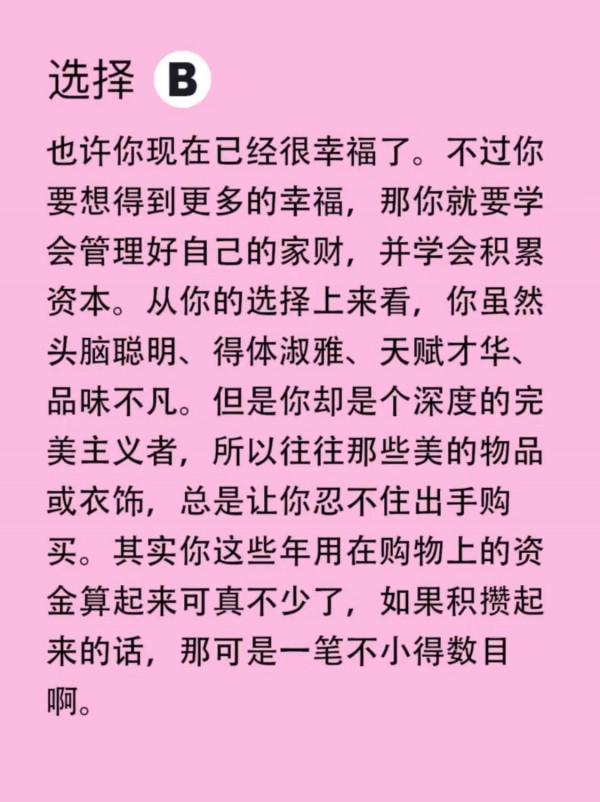 选择 B

也许你现在已经很幸福了。不过你要想得到更多的幸福，那你就要学会管理好自己的家财，并学会积累资本。从你的选择上来看，你虽然头脑聪明、得体淑雅、天赋才华、品味不凡。但是你却是个深度的完美主义者，所以往往那些美的物品或衣饰，总是让你忍不住出手购买。其实你这些年用在购物上的资金算起来可真不少了，如果积攒起来的话，那可是一笔不小得数目啊。